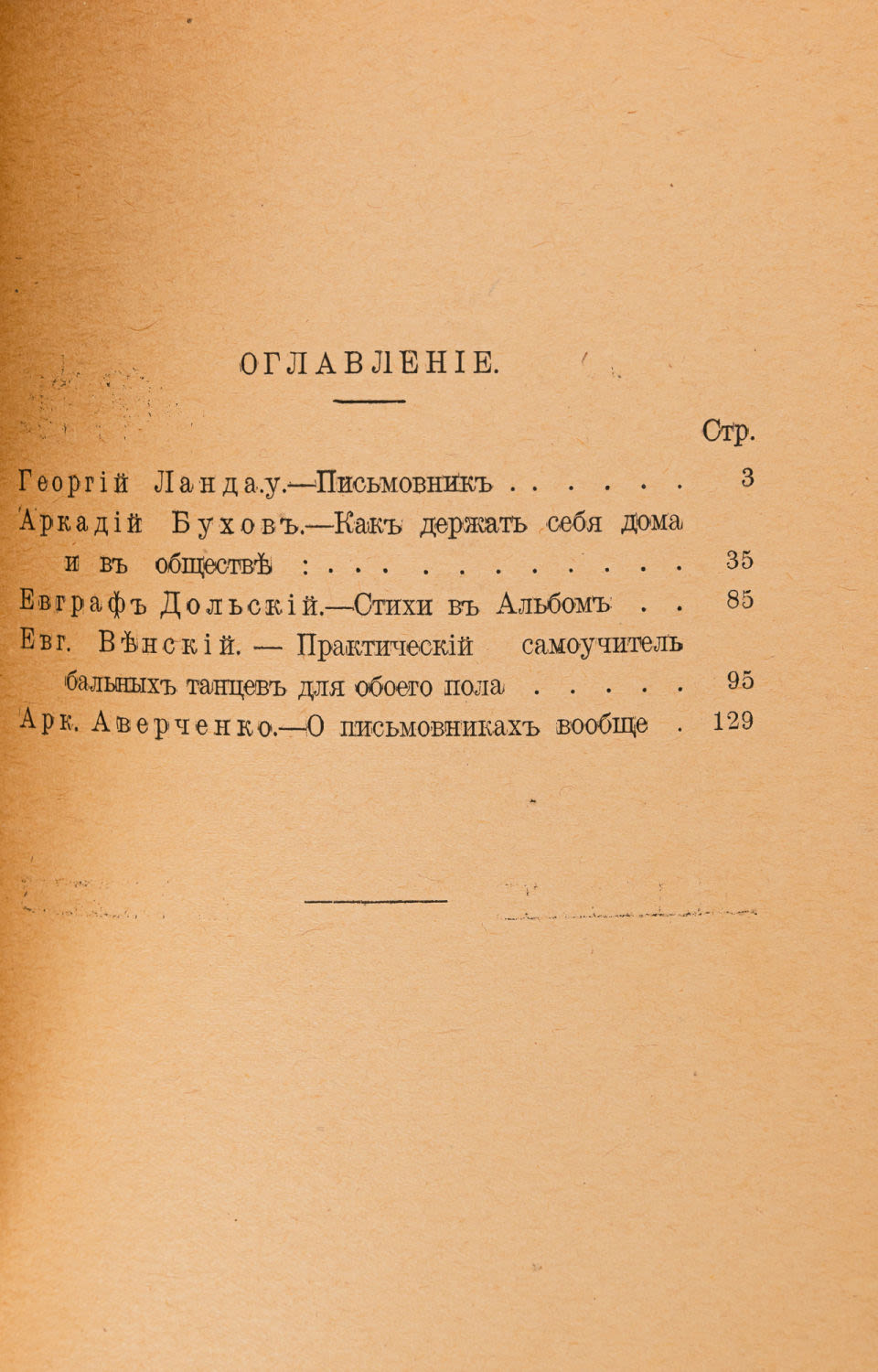 ОГЛАВЛЕНІЕ.

Стр.

Георгій Ландау.—Письмовникъ 3

Аркадій Буховъ.—Какъ держать себя дома и въ обществѣ 35

Евграфъ Дольскій.—Стихи въ Альбомъ 85

Евг. Вѣнскій. — Практическій самоучитель бальныхъ танцевъ для обоего пола 95

Арк. Аверченко.—О письмовникахъ вообще 129